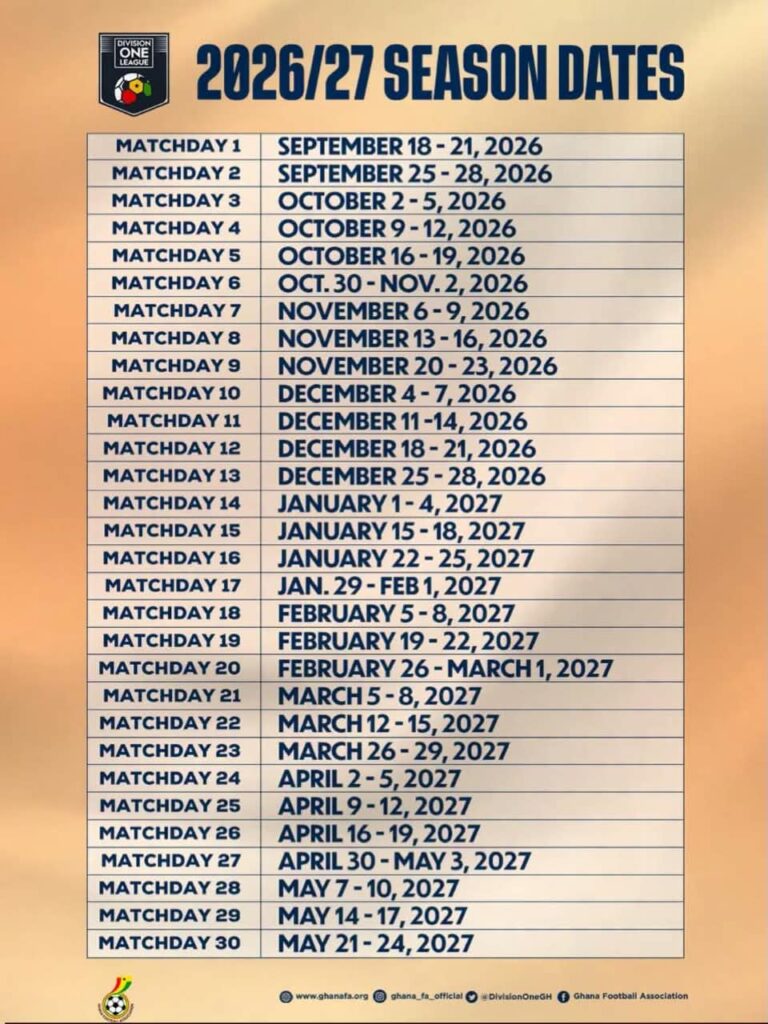 DIVISION ONE LEAGUE

2026/27 SEASON DATES

| | |
|---|---|
| MATCHDAY 1 | SEPTEMBER 18 - 21, 2026 |
| MATCHDAY 2 | SEPTEMBER 25 - 28, 2026 |
| MATCHDAY 3 | OCTOBER 2 - 5, 2026 |
| MATCHDAY 4 | OCTOBER 9 - 12, 2026 |
| MATCHDAY 5 | OCTOBER 16 - 19, 2026 |
| MATCHDAY 6 | OCT. 30 - NOV. 2, 2026 |
| MATCHDAY 7 | NOVEMBER 6 - 9, 2026 |
| MATCHDAY 8 | NOVEMBER 13 - 16, 2026 |
| MATCHDAY 9 | NOVEMBER 20 - 23, 2026 |
| MATCHDAY 10 | DECEMBER 4 - 7, 2026 |
| MATCHDAY 11 | DECEMBER 11 -14, 2026 |
| MATCHDAY 12 | DECEMBER 18 - 21, 2026 |
| MATCHDAY 13 | DECEMBER 25 - 28, 2026 |
| MATCHDAY 14 | JANUARY 1 - 4, 2027 |
| MATCHDAY 15 | JANUARY 15 - 18, 2027 |
| MATCHDAY 16 | JANUARY 22 - 25, 2027 |
| MATCHDAY 17 | JAN. 29 - FEB 1, 2027 |
| MATCHDAY 18 | FEBRUARY 5 - 8, 2027 |
| MATCHDAY 19 | FEBRUARY 19 - 22, 2027 |
| MATCHDAY 20 | FEBRUARY 26 - MARCH 1, 2027 |
| MATCHDAY 21 | MARCH 5 - 8, 2027 |
| MATCHDAY 22 | MARCH 12 - 15, 2027 |
| MATCHDAY 23 | MARCH 26 - 29, 2027 |
| MATCHDAY 24 | APRIL 2 - 5, 2027 |
| MATCHDAY 25 | APRIL 9 - 12, 2027 |
| MATCHDAY 26 | APRIL 16 - 19, 2027 |
| MATCHDAY 27 | APRIL 30 - MAY 3, 2027 |
| MATCHDAY 28 | MAY 7 - 10, 2027 |
| MATCHDAY 29 | MAY 14 - 17, 2027 |
| MATCHDAY 30 | MAY 21 - 24, 2027 |

www.ghanafa.org ghana_fa_official @DivisionOneGH Ghana Football Association